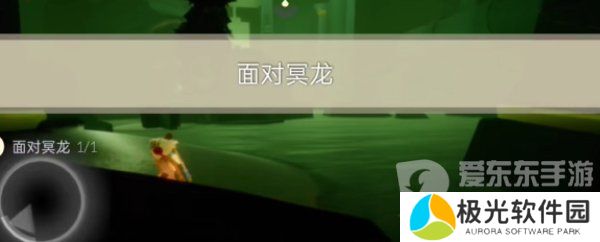 面对冥龙

面对冥龙 1/1

爱东东手游

极光软件园
AURORA SOFTWARE PARK